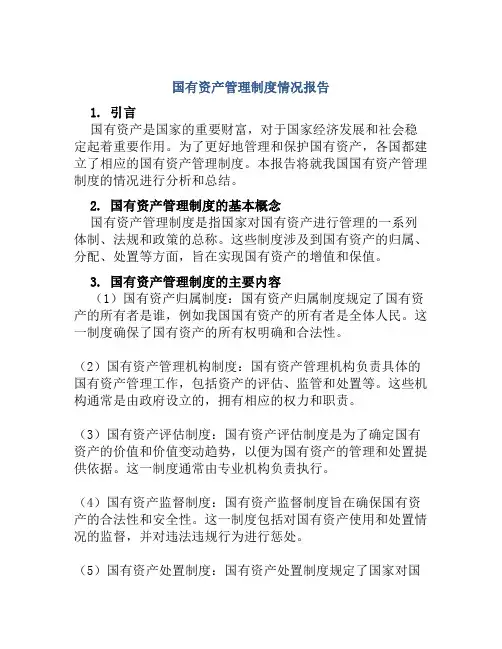 国有资产管理制度情况报告

1. 引言

国有资产是国家的重要财富，对于国家经济发展和社会稳定起着重要作用。为了更好地管理和保护国有资产，各国都建立了相应的国有资产管理制度。本报告将就我国国有资产管理制度的情况进行分析和总结。

2. 国有资产管理制度的基本概念

国有资产管理制度是指国家对国有资产进行管理的一系列体制、法规和政策的总称。这些制度涉及到国有资产的归属、分配、处置等方面，旨在实现国有资产的增值和保值。

3. 国有资产管理制度的主要内容

（1）国有资产归属制度：国有资产归属制度规定了国有资产的所有者是谁，例如我国国有资产的所有者是全体人民。这一制度确保了国有资产的所有权明确和合法性。

（2）国有资产管理机构制度：国有资产管理机构负责具体的国有资产管理工作，包括资产的评估、监管和处置等。这些机构通常是由政府设立的，拥有相应的权力和职责。

（3）国有资产评估制度：国有资产评估制度是为了确定国有资产的价值和价值变动趋势，以便为国有资产的管理和处置提供依据。这一制度通常由专业机构负责执行。

（4）国有资产监督制度：国有资产监督制度旨在确保国有资产的合法性和安全性。这一制度包括对国有资产使用和处置情况的监督，并对违法违规行为进行惩处。

（5）国有资产处置制度：国有资产处置制度规定了国家对国